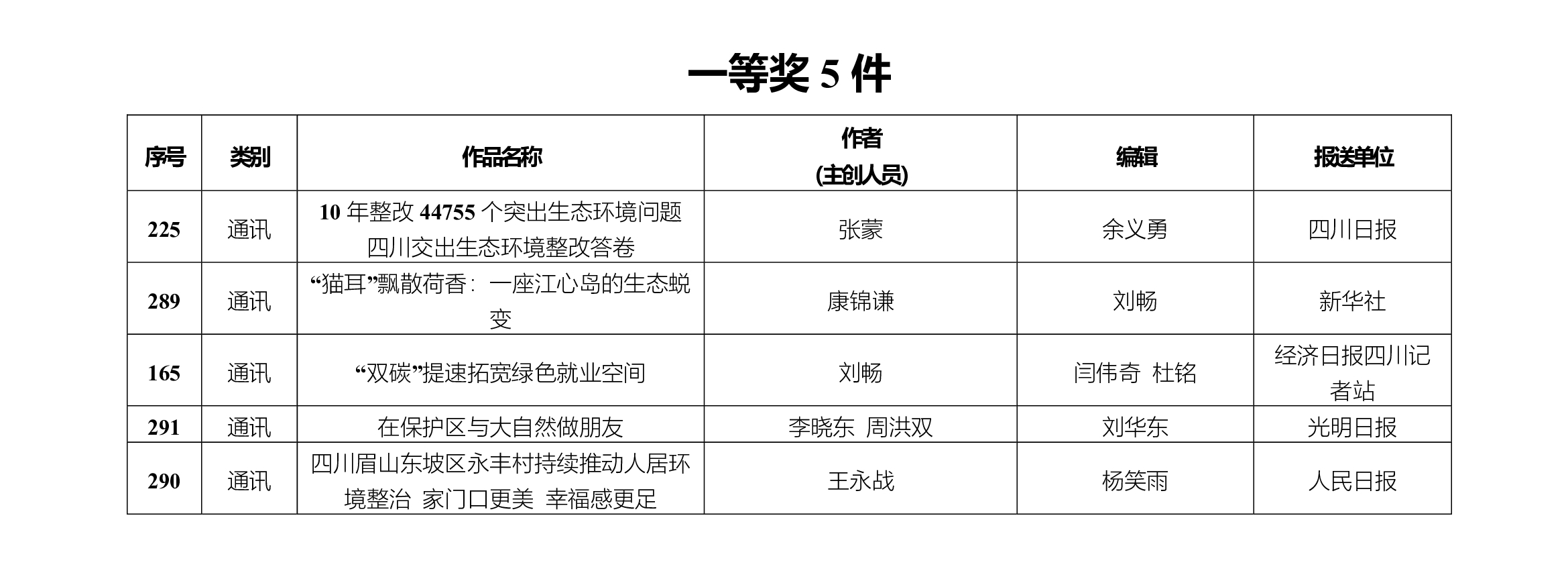 一等奖5件

| 序号 | 类别 | 作品名称 | 作者（主创人员） | 编辑 | 报送单位 |
|---|---|---|---|---|---|
| 225 | 通讯 | 10年整改44755个突出生态环境问题 四川交出生态环境整改答卷 | 张蒙 | 余义勇 | 四川日报 |
| 289 | 通讯 | “猫耳”飘散荷香：一座江心岛的生态蜕变 | 康锦谦 | 刘畅 | 新华社 |
| 165 | 通讯 | “双碳”提速拓宽绿色就业空间 | 刘畅 | 闫伟奇 杜铭 | 经济日报四川记者站 |
| 291 | 通讯 | 在保护区与大自然做朋友 | 李晓东 周洪双 | 刘华东 | 光明日报 |
| 290 | 通讯 | 四川眉山东坡区永丰村持续推动人居环境整治 家门口更美 幸福感更足 | 王永战 | 杨笑雨 | 人民日报 |